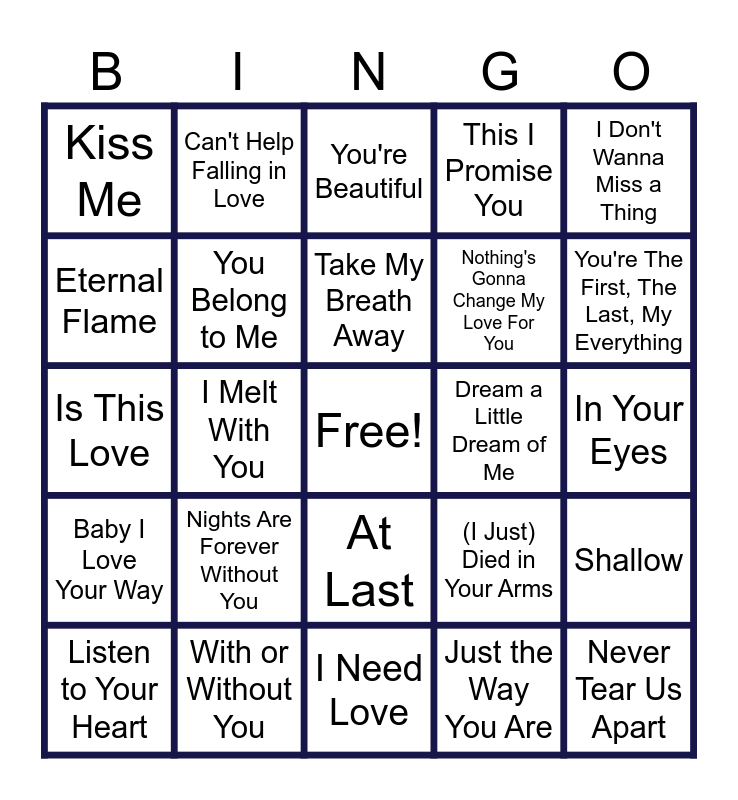 | B | I | N | G | O |
|---|---|---|---|---|
| Kiss Me | Can't Help Falling in Love | You're Beautiful | This I Promise You | I Don't Wanna Miss a Thing |
| Eternal Flame | You Belong to Me | Take My Breath Away | Nothing's Gonna Change My Love For You | You're The First, The Last, My Everything |
| Is This Love | I Melt With You | Free! | Dream a Little Dream of Me | In Your Eyes |
| Baby I Love Your Way | Nights Are Forever Without You | At Last | (I Just) Died in Your Arms | Shallow |
| Listen to Your Heart | With or Without You | I Need Love | Just the Way You Are | Never Tear Us Apart |